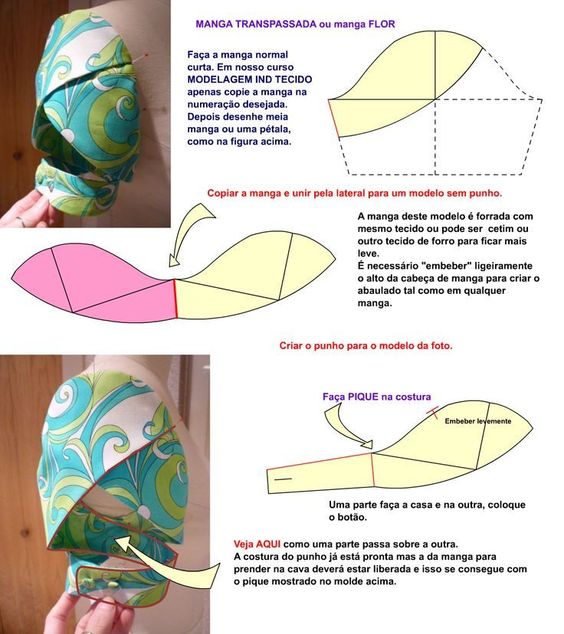 MANGA TRANSPASSADA ou manga FLOR

Faça a manga normal curta. Em nosso curso MODELAGEM IND TECIDO apenas copie a manga na numeração desejada. Depois desenhe meia manga ou uma pétala, como na figura acima.

Copiar a manga e unir pela lateral para um modelo sem punho.

A manga deste modelo é forrada com mesmo tecido ou pode ser cetim ou outro tecido de forro para ficar mais leve.
É necessário "embeber" ligeiramente o alto da cabeça de manga para criar o abaulado tal como em qualquer manga.

Criar o punho para o modelo da foto.

Faça PIQUE na costura

Embeber levemente

Uma parte faça a casa e na outra, coloque o botão.

Veja AQUI como uma parte passa sobre a outra.
A costura do punho já está pronta mas a da manga para prender na cava deverá estar liberada e isso se consegue com o pique mostrado no molde acima.